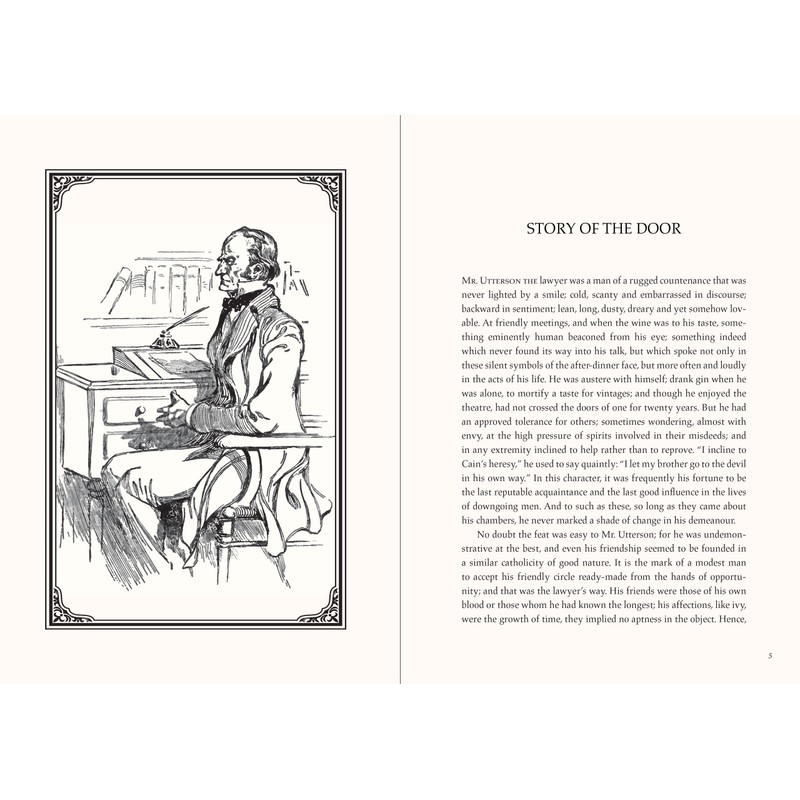 STORY OF THE DOOR

Mr. Utterson the lawyer was a man of a rugged countenance that was never lighted by a smile; cold, scanty and embarrassed in discourse; backward in sentiment; lean, long, dusty, dreary and yet somehow lovable. At friendly meetings, and when the wine was to his taste, something eminently human beaconed from his eye; something indeed which never found its way into his talk, but which spoke not only in these silent symbols of the after-dinner face, but more often and loudly in the acts of his life. He was austere with himself; drank gin when he was alone, to mortify a taste for vintages; and though he enjoyed the theatre, had not crossed the doors of one for twenty years. But he had an approved tolerance for others; sometimes wondering, almost with envy, at the high pressure of spirits involved in their misdeeds; and in any extremity inclined to help rather than to reprove. "I incline to Cain's heresy," he used to say quaintly: "I let my brother go to the devil in his own way." In this character, it was frequently his fortune to be the last reputable acquaintance and the last good influence in the lives of downgoing men. And to such as these, so long as they came about his chambers, he never marked a shade of change in his demeanour.

No doubt the feat was easy to Mr. Utterson; for he was undemonstrative at the best, and even his friendship seemed to be founded in a similar catholicity of good nature. It is the mark of a modest man to accept his friendly circle ready-made from the hands of opportunity; and that was the lawyer's way. His friends were those of his own blood or those whom he had known the longest; his affections, like ivy, were the growth of time, they implied no aptness in the object. Hence,

5